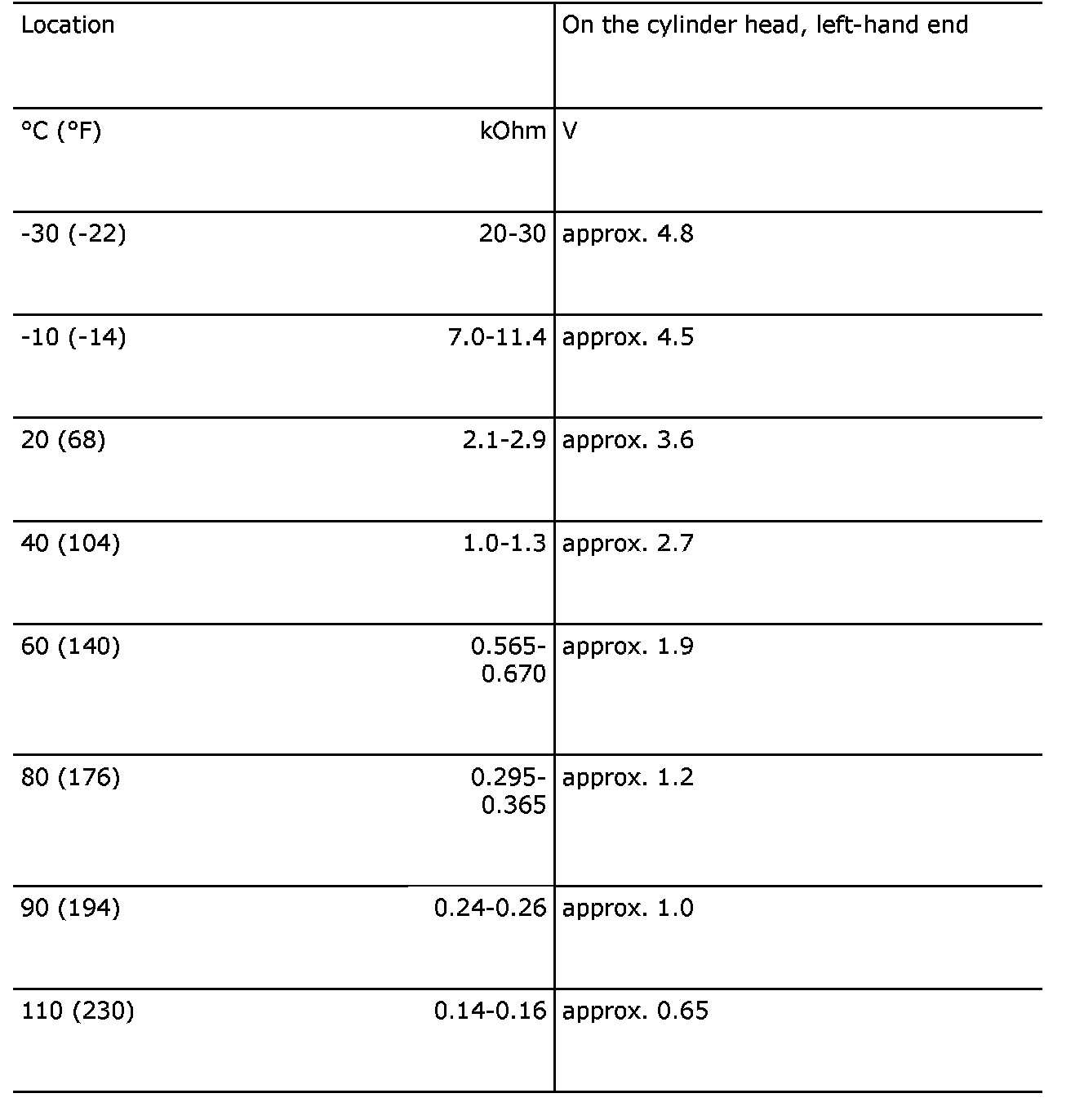 | Location | | On the cylinder head, left-hand end |
|---|---|---|
| °C (°F) | kOhm | V |
| -30 (-22) | 20-30 | approx. 4.8 |
| -10 (-14) | 7.0-11.4 | approx. 4.5 |
| 20 (68) | 2.1-2.9 | approx. 3.6 |
| 40 (104) | 1.0-1.3 | approx. 2.7 |
| 60 (140) | 0.565-0.670 | approx. 1.9 |
| 80 (176) | 0.295-0.365 | approx. 1.2 |
| 90 (194) | 0.24-0.26 | approx. 1.0 |
| 110 (230) | 0.14-0.16 | approx. 0.65 |